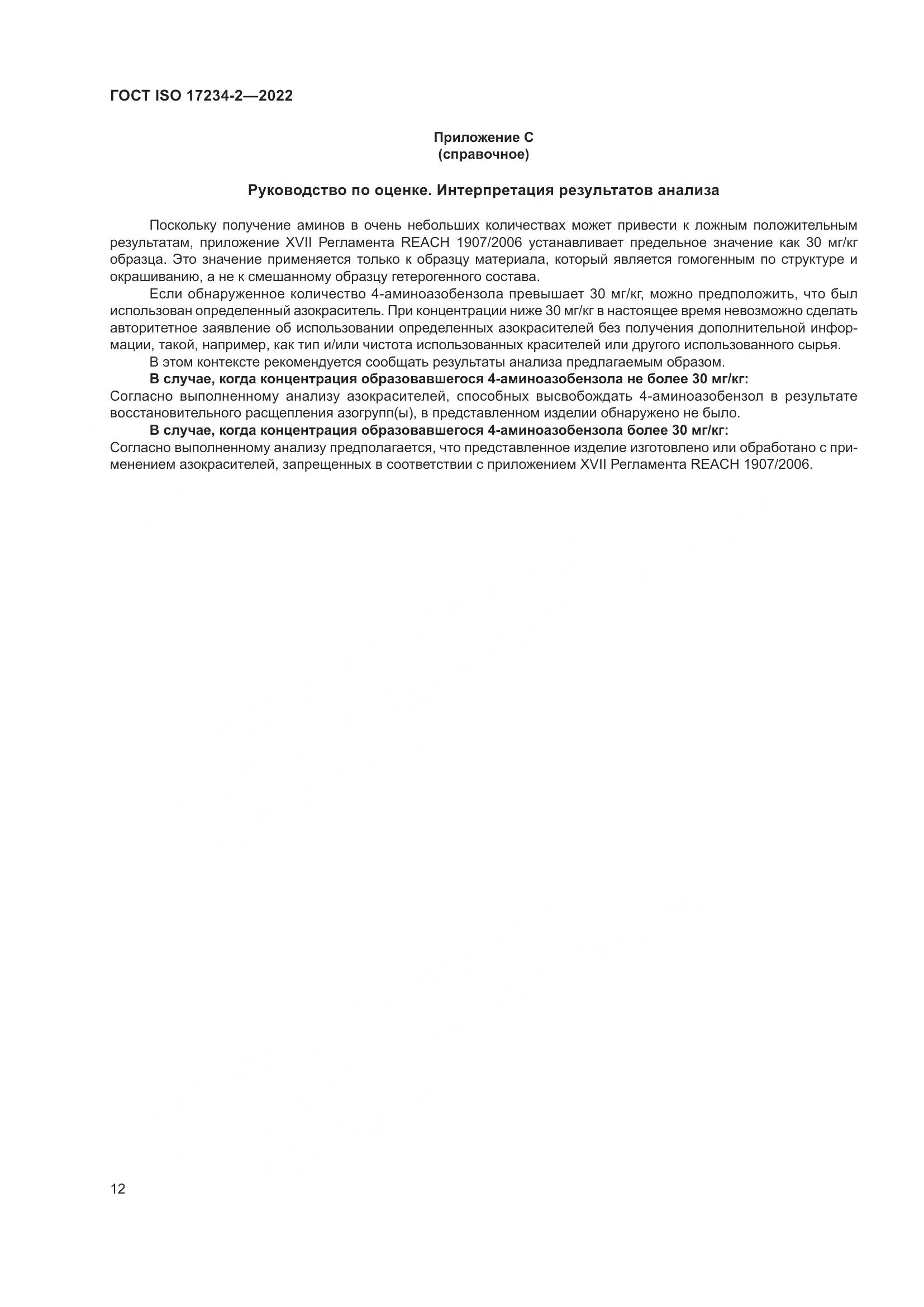 ГОСТ ISO 17234-2—2022

Приложение С
(справочное)

Руководство по оценке. Интерпретация результатов анализа

Поскольку получение аминов в очень небольших количествах может привести к ложным положительным результатам, приложение XVII Регламента REACH 1907/2006 устанавливает предельное значение как 30 мг/кг образца. Это значение применяется только к образцу материала, который является гомогенным по структуре и окрашиванию, а не к смешанному образцу гетерогенного состава.

Если обнаруженное количество 4-аминоазобензола превышает 30 мг/кг, можно предположить, что был использован определенный азокраситель. При концентрации ниже 30 мг/кг в настоящее время невозможно сделать авторитетное заявление об использовании определенных азокрасителей без получения дополнительной информации, такой, например, как тип и/или чистота использованных красителей или другого использованного сырья.

В этом контексте рекомендуется сообщать результаты анализа предлагаемым образом.

В случае, когда концентрация образовавшегося 4-аминоазобензола не более 30 мг/кг:
Согласно выполненному анализу азокрасителей, способных высвобождать 4-аминоазобензол в результате восстановительного расщепления азогрупп(ы), в представленном изделии обнаружено не было.

В случае, когда концентрация образовавшегося 4-аминоазобензола более 30 мг/кг:
Согласно выполненному анализу предполагается, что представленное изделие изготовлено или обработано с применением азокрасителей, запрещенных в соответствии с приложением XVII Регламента REACH 1907/2006.

12